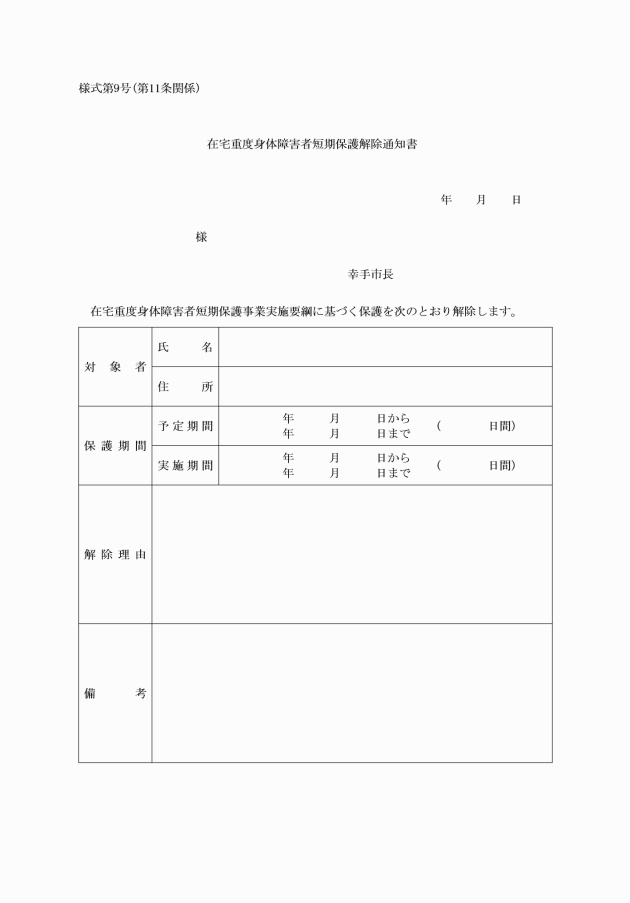 様式第9号(第11条関係)

在宅重度身体障害者短期保護解除通知書

年　月　日

様

幸手市長

在宅重度身体障害者短期保護事業実施要綱に基づく保護を次のとおり解除します。

| 対象者 | 氏名 | |
|---|---|---|
| | 住所 | |
| 保護期間 | 予定期間 | 年　月　日から 年　月　日まで　(　日間) |
| | 実施期間 | 年　月　日から 年　月　日まで　(　日間) |
| 解除理由 | | |
| 備考 | | |